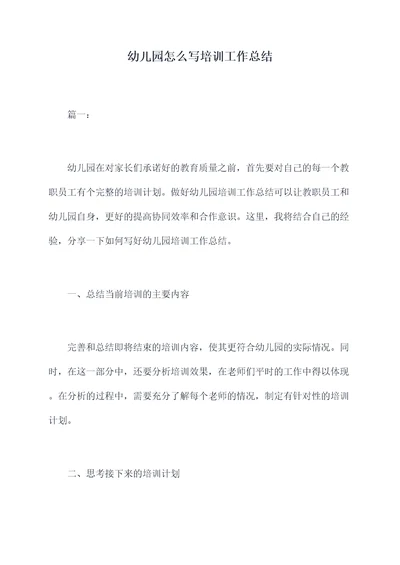 幼儿园怎么写培训工作总结

篇一：

幼儿园在对家长们承诺好的教育质量之前，首先要对自己的每一个教职员工有个完整的培训计划。做好幼儿园培训工作总结可以让教职员工和幼儿园自身，更好的提高协同效率和合作意识。这里，我将结合自己的经验，分享一下如何写好幼儿园培训工作总结。

一、总结当前培训的主要内容

完善和总结即将结束的培训内容，使其更符合幼儿园的实际情况。同时，在这一部分中，还要分析培训效果，在老师们平时的工作中得以体现。在分析的过程中，需要充分了解每个老师的情况，制定有针对性的培训计划。

二、思考接下来的培训计划